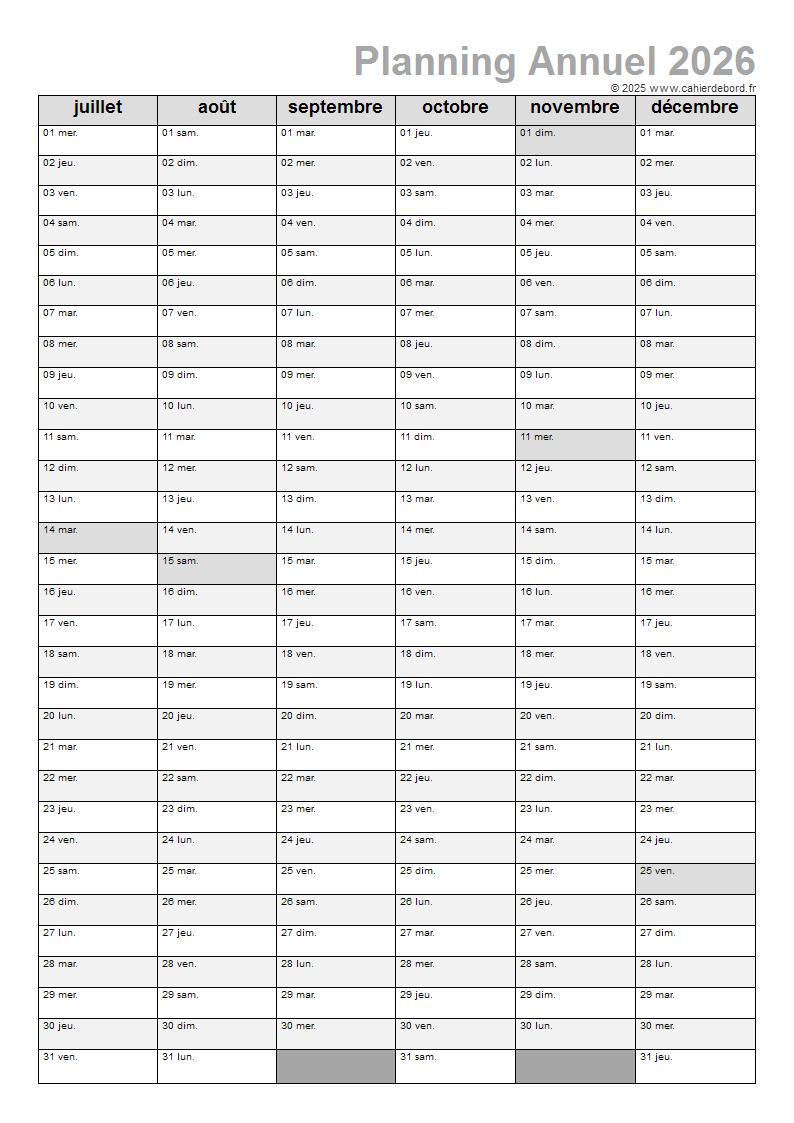 Planning Annuel 2026
© 2025 www.cahierdebord.fr

| juillet | août | septembre | octobre | novembre | décembre |
|---|---|---|---|---|---|
| 01 mer. | 01 sam. | 01 mar. | 01 jeu. | 01 dim. | 01 mar. |
| 02 jeu. | 02 dim. | 02 mer. | 02 ven. | 02 lun. | 02 mer. |
| 03 ven. | 03 lun. | 03 jeu. | 03 sam. | 03 mar. | 03 jeu. |
| 04 sam. | 04 mar. | 04 ven. | 04 dim. | 04 mer. | 04 ven. |
| 05 dim. | 05 mer. | 05 sam. | 05 lun. | 05 jeu. | 05 sam. |
| 06 lun. | 06 jeu. | 06 dim. | 06 mar. | 06 ven. | 06 dim. |
| 07 mar. | 07 ven. | 07 lun. | 07 mer. | 07 sam. | 07 lun. |
| 08 mer. | 08 sam. | 08 mar. | 08 jeu. | 08 dim. | 08 mar. |
| 09 jeu. | 09 dim. | 09 mer. | 09 ven. | 09 lun. | 09 mer. |
| 10 ven. | 10 lun. | 10 jeu. | 10 sam. | 10 mar. | 10 jeu. |
| 11 sam. | 11 mar. | 11 ven. | 11 dim. | 11 mer. | 11 ven. |
| 12 dim. | 12 mer. | 12 sam. | 12 lun. | 12 jeu. | 12 sam. |
| 13 lun. | 13 jeu. | 13 dim. | 13 mar. | 13 ven. | 13 dim. |
| 14 mar. | 14 ven. | 14 lun. | 14 mer. | 14 sam. | 14 lun. |
| 15 mer. | 15 sam. | 15 mar. | 15 jeu. | 15 dim. | 15 mar. |
| 16 jeu. | 16 dim. | 16 mer. | 16 ven. | 16 lun. | 16 mer. |
| 17 ven. | 17 lun. | 17 jeu. | 17 sam. | 17 mar. | 17 jeu. |
| 18 sam. | 18 mar. | 18 ven. | 18 dim. | 18 mer. | 18 ven. |
| 19 dim. | 19 mer. | 19 sam. | 19 lun. | 19 jeu. | 19 sam. |
| 20 lun. | 20 jeu. | 20 dim. | 20 mar. | 20 ven. | 20 dim. |
| 21 mar. | 21 ven. | 21 lun. | 21 mer. | 21 sam. | 21 lun. |
| 22 mer. | 22 sam. | 22 mar. | 22 jeu. | 22 dim. | 22 mar. |
| 23 jeu. | 23 dim. | 23 mer. | 23 ven. | 23 lun. | 23 mer. |
| 24 ven. | 24 lun. | 24 jeu. | 24 sam. | 24 mar. | 24 jeu. |
| 25 sam. | 25 mar. | 25 ven. | 25 dim. | 25 mer. | 25 ven. |
| 26 dim. | 26 mer. | 26 sam. | 26 lun. | 26 jeu. | 26 sam. |
| 27 lun. | 27 jeu. | 27 dim. | 27 mar. | 27 ven. | 27 dim. |
| 28 mar. | 28 ven. | 28 lun. | 28 mer. | 28 sam. | 28 lun. |
| 29 mer. | 29 sam. | 29 mar. | 29 jeu. | 29 dim. | 29 mar. |
| 30 jeu. | 30 dim. | 30 mer. | 30 ven. | 30 lun. | 30 mer. |
| 31 ven. | 31 lun. | | 31 sam. | | 31 jeu. |